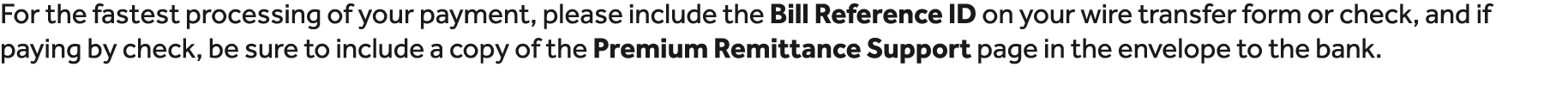 For the fastest processing of your payment, please include the Bill Reference ID on your wire transfer form or check, and if paying by check, be sure to include a copy of the Premium Remittance Support page in the envelope to the bank.